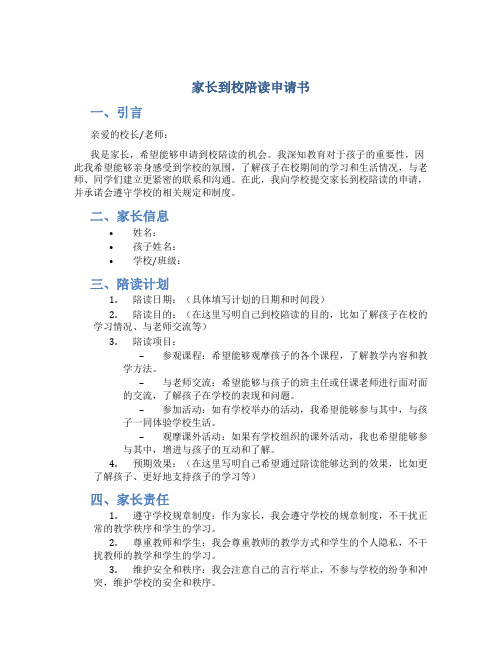 家长到校陪读申请书

一、引言

亲爱的校长/老师：

我是家长，希望能够申请到校陪读的机会。我深知教育对于孩子的重要性，因此我希望能够亲身感受到学校的氛围，了解孩子在校期间的学习和生活情况，与老师、同学们建立更紧密的联系和沟通。在此，我向学校提交家长到校陪读的申请，并承诺会遵守学校的相关规定和制度。

二、家长信息

• 姓名：
• 孩子姓名：
• 学校/班级：

三、陪读计划

1. 陪读日期：（具体填写计划的日期和时间段）
2. 陪读目的：（在这里写明自己到校陪读的目的，比如了解孩子在校的学习情况、与老师交流等）
3. 陪读项目：
– 参观课程：希望能够观摩孩子的各个课程，了解教学内容和教学方法。
– 与老师交流：希望能够与孩子的班主任或任课老师进行面对面的交流，了解孩子在学校的表现和问题。
– 参加活动：如有学校举办的活动，我希望能够参与其中，与孩子一同体验学校生活。
– 观摩课外活动：如果有学校组织的课外活动，我也希望能够参与其中，增进与孩子的互动和了解。
4. 预期效果：（在这里写明自己希望通过陪读能够达到的效果，比如更了解孩子、更好地支持孩子的学习等）

四、家长责任

1. 遵守学校规章制度：作为家长，我会遵守学校的规章制度，不干扰正常的教学秩序和学生的学习。
2. 尊重教师和学生：我会尊重教师的教学方式和学生的个人隐私，不干扰教师的教学和学生的学习。
3. 维护安全和秩序：我会注意自己的言行举止，不参与学校的纷争和冲突，维护学校的安全和秩序。